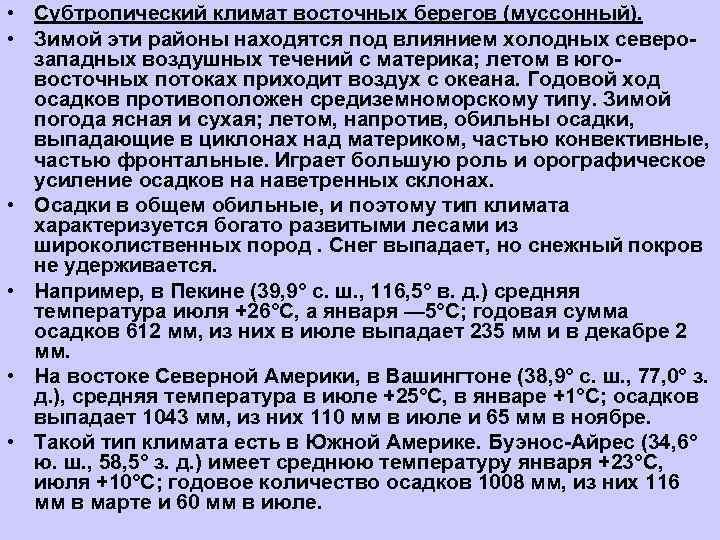 • Субтропический климат восточных берегов (муссонный).

• Зимой эти районы находятся под влиянием холодных северо-западных воздушных течений с материка; летом в юго-восточных потоках приходит воздух с океана. Годовой ход осадков противоположен средиземноморскому типу. Зимой погода ясная и сухая; летом, напротив, обильны осадки, выпадающие в циклонах над материком, частью конвективные, частью фронтальные. Играет большую роль и орографическое усиление осадков на наветренных склонах.

• Осадки в общем обильные, и поэтому тип климата характеризуется богато развитыми лесами из широколиственных пород . Снег выпадает, но снежный покров не удерживается.

• Например, в Пекине (39,9° с. ш., 116,5° в. д.) средняя температура июля +26°С, а января —5°С; годовая сумма осадков 612 мм, из них в июле выпадает 235 мм и в декабре 2 мм.

• На востоке Северной Америки, в Вашингтоне (38,9° с. ш., 77,0° з. д.), средняя температура в июле +25°С, в январе +1°С; осадков выпадает 1043 мм, из них 110 мм в июле и 65 мм в ноябре.

• Такой тип климата есть в Южной Америке. Буэнос-Айрес (34,6° ю. ш., 58,5° з. д.) имеет среднюю температуру января +23°С, июля +10°С; годовое количество осадков 1008 мм, из них 116 мм в марте и 60 мм в июле.